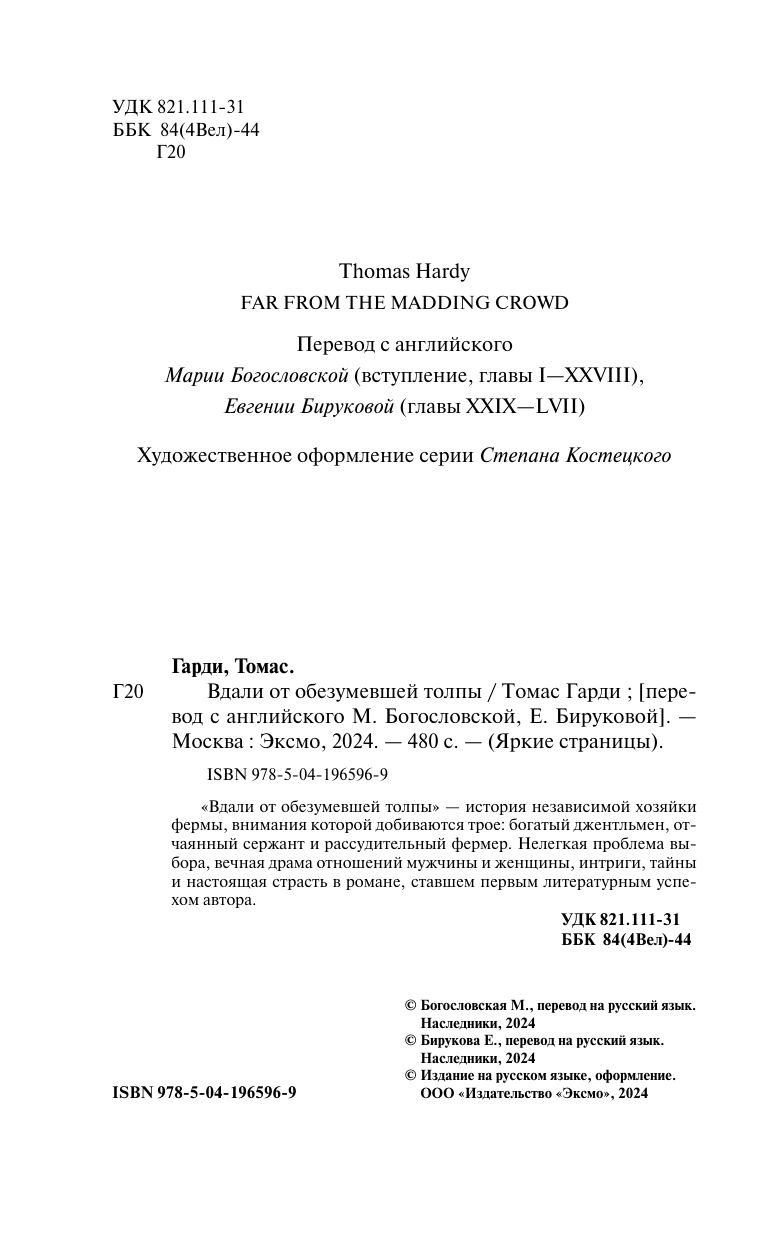 УДК 821.111-31
ББК 84(4Вел)-44
Г20

Thomas Hardy
FAR FROM THE MADDING CROWD

Перевод с английского
Марии Богословской (вступление, главы I—XXVIII),
Евгении Бируковой (главы XXIX—LVII)

Художественное оформление серии Степана Костецкого

Гарди, Томас.
Г20 Вдали от обезумевшей толпы / Томас Гарди ; [перевод с английского М. Богословской, Е. Бируковой]. — Москва : Эксмо, 2024. — 480 с. — (Яркие страницы).

ISBN 978-5-04-196596-9

«Вдали от обезумевшей толпы» — история независимой хозяйки фермы, внимания которой добиваются трое: богатый джентльмен, отчаянный сержант и рассудительный фермер. Нелегкая проблема выбора, вечная драма отношений мужчины и женщины, интриги, тайны и настоящая страсть в романе, ставшем первым литературным успехом автора.

УДК 821.111-31
ББК 84(4Вел)-44

© Богословская М., перевод на русский язык. Наследники, 2024
© Бирукова Е., перевод на русский язык. Наследники, 2024
© Издание на русском языке, оформление. ООО «Издательство «Эксмо», 2024

ISBN 978-5-04-196596-9